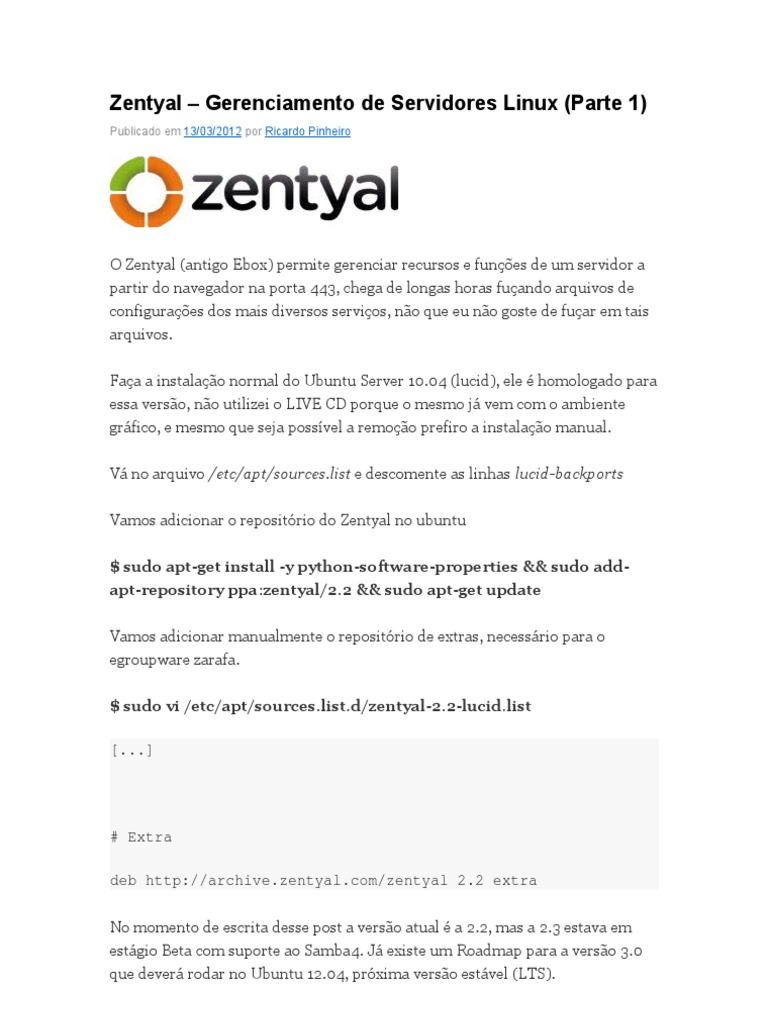 Zentyal – Gerenciamento de Servidores Linux (Parte 1)

Publicado em 13/03/2012 por Ricardo Pinheiro

zentyal

O Zentyal (antigo Ebox) permite gerenciar recursos e funções de um servidor a partir do navegador na porta 443, chega de longas horas fuçando arquivos de configurações dos mais diversos serviços, não que eu não goste de fuçar em tais arquivos.

Faça a instalação normal do Ubuntu Server 10.04 (lucid), ele é homologado para essa versão, não utilizei o LIVE CD porque o mesmo já vem com o ambiente gráfico, e mesmo que seja possível a remoção prefiro a instalação manual.

Vá no arquivo /etc/apt/sources.list e descomente as linhas lucid-backports

Vamos adicionar o repositório do Zentyal no ubuntu

$ sudo apt-get install -y python-software-properties && sudo add-apt-repository ppa:zentyal/2.2 && sudo apt-get update

Vamos adicionar manualmente o repositório de extras, necessário para o egroupware zarafa.

$ sudo vi /etc/apt/sources.list.d/zentyal-2.2-lucid.list

[...]

# Extra

deb http://archive.zentyal.com/zentyal 2.2 extra

No momento de escrita desse post a versão atual é a 2.2, mas a 2.3 estava em estágio Beta com suporte ao Samba4. Já existe um Roadmap para a versão 3.0 que deverá rodar no Ubuntu 12.04, próxima versão estável (LTS).